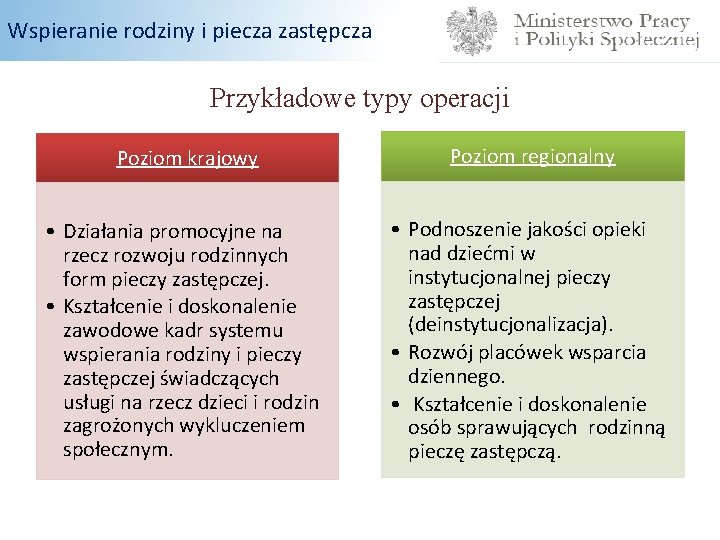 Wspieranie rodziny i piecza zastępcza

Ministerstwo Pracy
i Polityki Społecznej

Przykładowe typy operacji

Poziom krajowy

• Działania promocyjne na rzecz rozwoju rodzinnych form pieczy zastępczej.
• Kształcenie i doskonalenie zawodowe kadr systemu wspierania rodziny i pieczy zastępczej świadczących usługi na rzecz dzieci i rodzin zagrożonych wykluczeniem społecznym.

Poziom regionalny

• Podnoszenie jakości opieki nad dziećmi w instytucjonalnej pieczy zastępczej (deinstytucjonalizacja).
• Rozwój placówek wsparcia dziennego.
• Kształcenie i doskonalenie osób sprawujących rodzinną pieczę zastępczą.